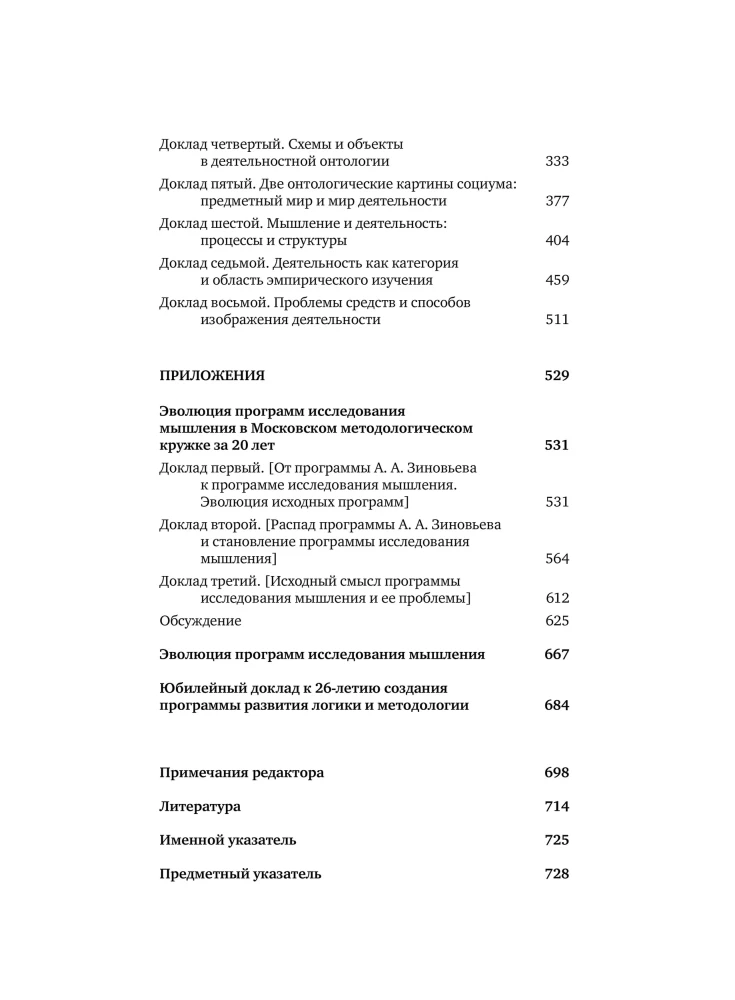 Доклад четвертый. Схемы и объекты в деятельностной онтологии 333

Доклад пятый. Две онтологические картины социума: предметный мир и мир деятельности 377

Доклад шестой. Мышление и деятельность: процессы и структуры 404

Доклад седьмой. Деятельность как категория и область эмпирического изучения 459

Доклад восьмой. Проблемы средств и способов изображения деятельности 511

ПРИЛОЖЕНИЯ 529

Эволюция программ исследования мышления в Московском методологическом кружке за 20 лет 531

Доклад первый. [От программы А. А. Зиновьева к программе исследования мышления. Эволюция исходных программ] 531

Доклад второй. [Распад программы А. А. Зиновьева и становление программы исследования мышления] 564

Доклад третий. [Исходный смысл программы исследования мышления и ее проблемы] 612

Обсуждение 625

Эволюция программ исследования мышления 667

Юбилейный доклад к 26-летию создания программы развития логики и методологии 684

Примечания редактора 698

Литература 714

Именной указатель 725

Предметный указатель 728